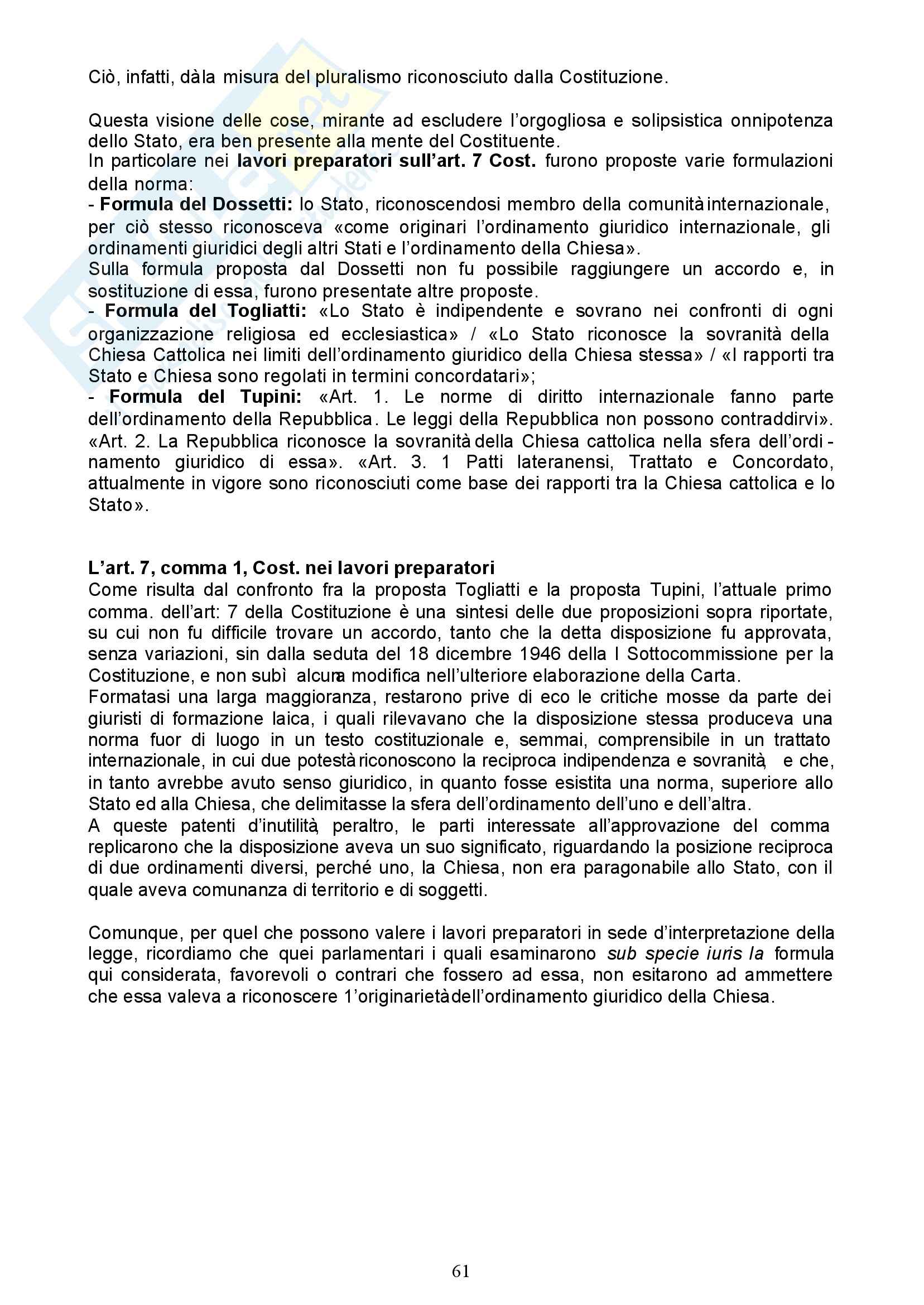 Ciò, infatti, dà la misura del pluralismo riconosciuto dalla Costituzione.

Questa visione delle cose, mirante ad escludere l'orgogliosa e solipsistica onnipotenza dello Stato, era ben presente alla mente del Costituente.
In particolare nei **lavori preparatori sull'art. 7 Cost.** furono proposte varie formulazioni della norma:
- **Formula del Dossetti:** lo Stato, riconoscendosi membro della comunità internazionale, per ciò stesso riconosceva «come originari l'ordinamento giuridico internazionale, gli ordinamenti giuridici degli altri Stati e l'ordinamento della Chiesa».
Sulla formula proposta dal Dossetti non fu possibile raggiungere un accordo e, in sostituzione di essa, furono presentate altre proposte.
- **Formula del Togliatti:** «Lo Stato è indipendente e sovrano nei confronti di ogni organizzazione religiosa ed ecclesiastica» / «Lo Stato riconosce la sovranità della Chiesa Cattolica nei limiti dell'ordinamento giuridico della Chiesa stessa» / «I rapporti tra Stato e Chiesa sono regolati in termini concordatari»;
- **Formula del Tupini:** «Art. 1. Le norme di diritto internazionale fanno parte dell'ordinamento della Repubblica. Le leggi della Repubblica non possono contraddirvi». «Art. 2. La Repubblica riconosce la sovranità della Chiesa cattolica nella sfera dell'ordinamento giuridico di essa». «Art. 3. 1 Patti lateranensi, Trattato e Concordato, attualmente in vigore sono riconosciuti come base dei rapporti tra la Chiesa cattolica e lo Stato».

**L'art. 7, comma 1, Cost. nei lavori preparatori**
Come risulta dal confronto fra la proposta Togliatti e la proposta Tupini, l'attuale primo comma. dell'art: 7 della Costituzione è una sintesi delle due proposizioni sopra riportate, su cui non fu difficile trovare un accordo, tanto che la detta disposizione fu approvata, senza variazioni, sin dalla seduta del 18 dicembre 1946 della I Sottocommissione per la Costituzione, e non subì alcuna modifica nell'ulteriore elaborazione della Carta.
Formatasi una larga maggioranza, restarono prive di eco le critiche mosse da parte dei giuristi di formazione laica, i quali rilevavano che la disposizione stessa produceva una norma fuor di luogo in un testo costituzionale e, semmai, comprensibile in un trattato internazionale, in cui due potestà riconoscono la reciproca indipendenza e sovranità, e che, in tanto avrebbe avuto senso giuridico, in quanto fosse esistita una norma, superiore allo Stato ed alla Chiesa, che delimitasse la sfera dell'ordinamento dell'uno e dell'altra.
A queste patenti d'inutilità, peraltro, le parti interessate all'approvazione del comma replicarono che la disposizione aveva un suo significato, riguardando la posizione reciproca di due ordinamenti diversi, perché uno, la Chiesa, non era paragonabile allo Stato, con il quale aveva comunanza di territorio e di soggetti.

Comunque, per quel che possono valere i lavori preparatori in sede d'interpretazione della legge, ricordiamo che quei parlamentari i quali esaminarono *sub specie iuris la* formula qui considerata, favorevoli o contrari che fossero ad essa, non esitarono ad ammettere che essa valeva a riconoscere 1'originarietà dell'ordinamento giuridico della Chiesa.

61